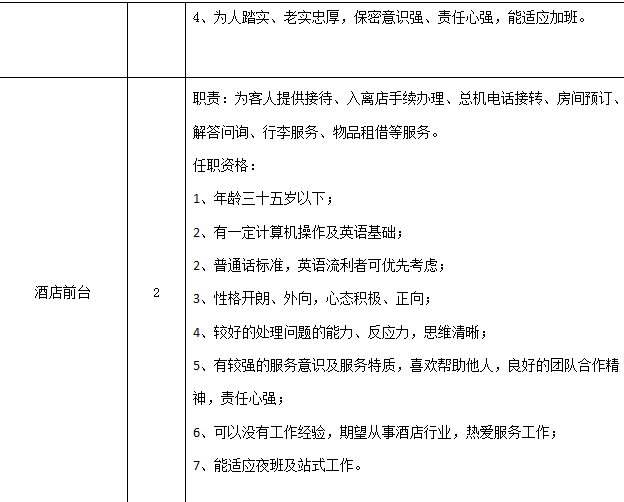 |  |  | 4、为人踏实、老实忠厚，保密意识强、责任心强，能适应加班。 |
|---|---|---|
| 酒店前台 | 2 | 职责：为客人提供接待、入离店手续办理、总机电话接转、房间预订、解答问询、行李服务、物品租借等服务。<br>任职资格：<br>1、年龄三十五岁以下；<br>2、有一定计算机操作及英语基础；<br>2、普通话标准，英语流利者可优先考虑；<br>3、性格开朗、外向，心态积极、正向；<br>4、较好的处理问题的能力、反应力，思维清晰；<br>5、有较强的服务意识及服务特质，喜欢帮助他人，良好的团队合作精神，责任心强；<br>6、可以没有工作经验，期望从事酒店行业，热爱服务工作；<br>7、能适应夜班及站式工作。 |